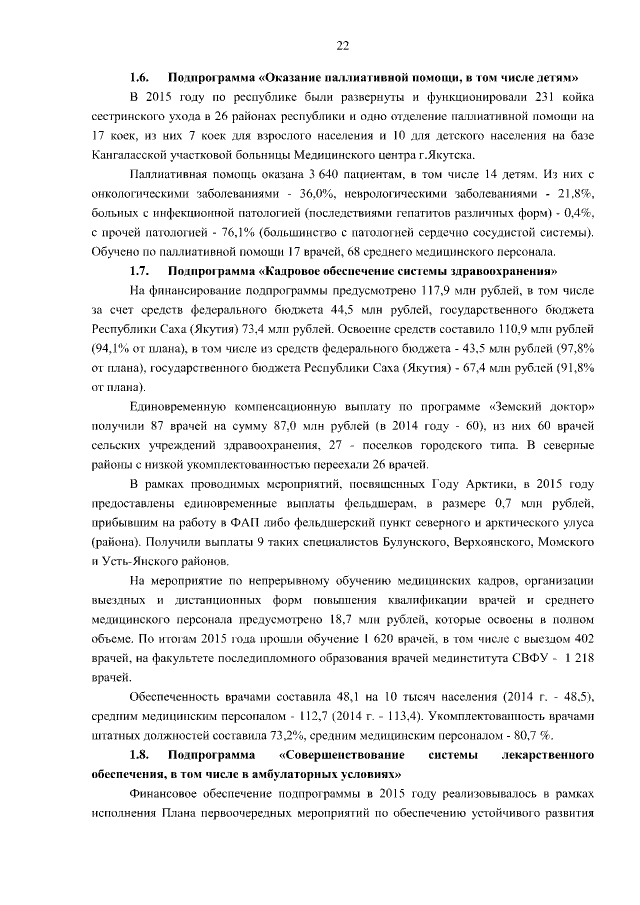 22

1.6. Подпрограмма «Оказание паллиативной помощи, в том числе детям»

В 2015 году по республике были развернуты и функционировали 231 койка сестринского ухода в 26 районах республики и одно отделение паллиативной помощи на 17 коек, из них 7 коек для взрослого населения и 10 для детского населения на базе Кангаласской участковой больницы Медицинского центра г.Якутска.

Паллиативная помощь оказана 3 640 пациентам, в том числе 14 детям. Из них с онкологическими заболеваниями - 36,0%, неврологическими заболеваниями - 21,8%, больных с инфекционной патологией (последствиями гепатитов различных форм) - 0,4%, с прочей патологией - 76,1% (большинство с патологией сердечно сосудистой системы). Обучено по паллиативной помощи 17 врачей, 68 среднего медицинского персонала.

1.7. Подпрограмма «Кадровое обеспечение системы здравоохранения»

На финансирование подпрограммы предусмотрено 117,9 млн рублей, в том числе за счет средств федерального бюджета 44,5 млн рублей, государственного бюджета Республики Саха (Якутия) 73,4 млн рублей. Освоение средств составило 110,9 млн рублей (94,1% от плана), в том числе из средств федерального бюджета - 43,5 млн рублей (97,8% от плана), государственного бюджета Республики Саха (Якутия) - 67,4 млн рублей (91,8% от плана).

Единовременную компенсационную выплату по программе «Земский доктор» получили 87 врачей на сумму 87,0 млн рублей (в 2014 году - 60), из них 60 врачей сельских учреждений здравоохранения, 27 - поселков городского типа. В северные районы с низкой укомплектованностью переехали 26 врачей.

В рамках проводимых мероприятий, посвященных Году Арктики, в 2015 году предоставлены единовременные выплаты фельдшерам, в размере 0,7 млн рублей, прибывшим на работу в ФАП либо фельдшерский пункт северного и арктического улуса (района). Получили выплаты 9 таких специалистов Булунского, Верхоянского, Момского и Усть-Янского районов.

На мероприятие по непрерывному обучению медицинских кадров, организации выездных и дистанционных форм повышения квалификации врачей и среднего медицинского персонала предусмотрено 18,7 млн рублей, которые освоены в полном объеме. По итогам 2015 года прошли обучение 1 620 врачей, в том числе с выездом 402 врачей, на факультете последипломного образования врачей мединститута СВФУ - 1 218 врачей.

Обеспеченность врачами составила 48,1 на 10 тысяч населения (2014 г. - 48,5), средним медицинским персоналом - 112,7 (2014 г. - 113,4). Укомплектованность врачами штатных должностей составила 73,2%, средним медицинским персоналом - 80,7 %.

1.8. Подпрограмма «Совершенствование системы лекарственного обеспечения, в том числе в амбулаторных условиях»

Финансовое обеспечение подпрограммы в 2015 году реализовывалось в рамках исполнения Плана первоочередных мероприятий по обеспечению устойчивого развития